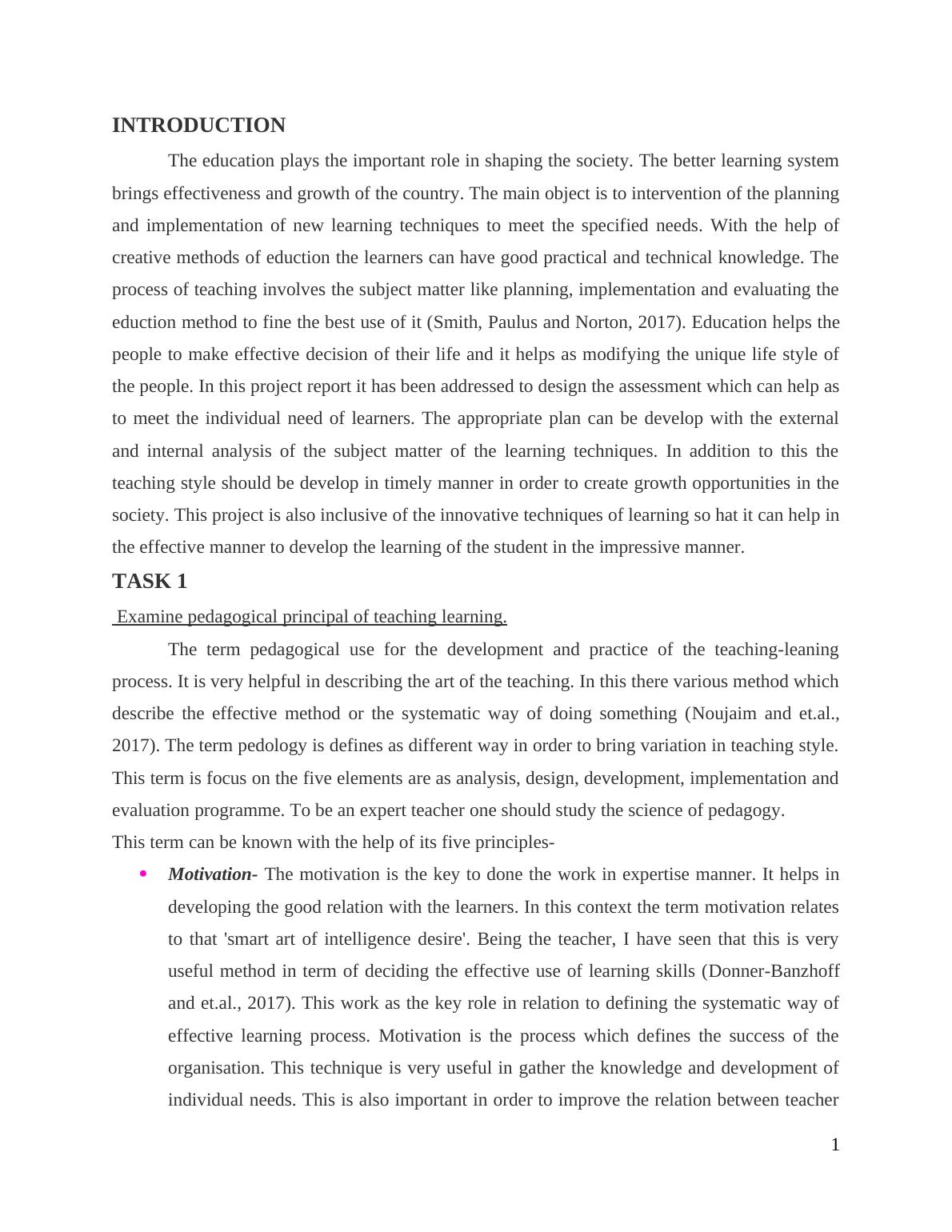 INTRODUCTION

The education plays the important role in shaping the society. The better learning system brings effectiveness and growth of the country. The main object is to intervention of the planning and implementation of new learning techniques to meet the specified needs. With the help of creative methods of eduction the learners can have good practical and technical knowledge. The process of teaching involves the subject matter like planning, implementation and evaluating the eduction method to fine the best use of it (Smith, Paulus and Norton, 2017). Education helps the people to make effective decision of their life and it helps as modifying the unique life style of the people. In this project report it has been addressed to design the assessment which can help as to meet the individual need of learners. The appropriate plan can be develop with the external and internal analysis of the subject matter of the learning techniques. In addition to this the teaching style should be develop in timely manner in order to create growth opportunities in the society. This project is also inclusive of the innovative techniques of learning so hat it can help in the effective manner to develop the learning of the student in the impressive manner.

TASK 1

Examine pedagogical principal of teaching learning.

The term pedagogical use for the development and practice of the teaching-leaning process. It is very helpful in describing the art of the teaching. In this there various method which describe the effective method or the systematic way of doing something (Noujaim and et.al., 2017). The term pedology is defines as different way in order to bring variation in teaching style. This term is focus on the five elements are as analysis, design, development, implementation and evaluation programme. To be an expert teacher one should study the science of pedagogy.
This term can be known with the help of its five principles-

• Motivation- The motivation is the key to done the work in expertise manner. It helps in developing the good relation with the learners. In this context the term motivation relates to that 'smart art of intelligence desire'. Being the teacher, I have seen that this is very useful method in term of deciding the effective use of learning skills (Donner-Banzhoff and et.al., 2017). This work as the key role in relation to defining the systematic way of effective learning process. Motivation is the process which defines the success of the organisation. This technique is very useful in gather the knowledge and development of individual needs. This is also important in order to improve the relation between teacher

1